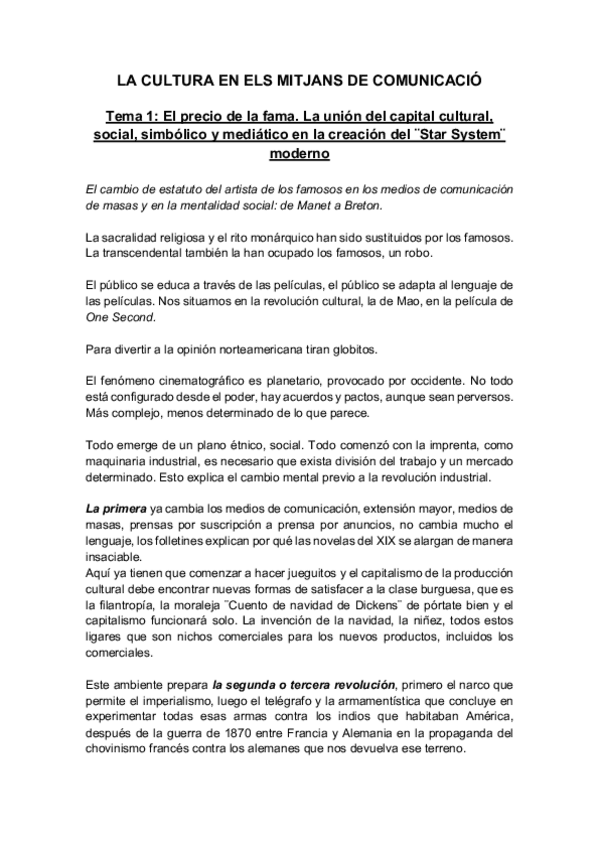 LA CULTURA EN ELS MITJANS DE COMUNICACIÓ

Tema 1: El precio de la fama. La unión del capital cultural, social, simbólico y mediático en la creación del ¨Star System¨ moderno

El cambio de estatuto del artista de los famosos en los medios de comunicación de masas y en la mentalidad social: de Manet a Breton.

La sacralidad religiosa y el rito monárquico han sido sustituidos por los famosos. La transcendental también la han ocupado los famosos, un robo.

El público se educa a través de las películas, el público se adapta al lenguaje de las películas. Nos situamos en la revolución cultural, la de Mao, en la película de One Second.

Para divertir a la opinión norteamericana tiran globitos.

El fenómeno cinematográfico es planetario, provocado por occidente. No todo está configurado desde el poder, hay acuerdos y pactos, aunque sean perversos. Más complejo, menos determinado de lo que parece.

Todo emerge de un plano étnico, social. Todo comenzó con la imprenta, como maquinaria industrial, es necesario que exista división del trabajo y un mercado determinado. Esto explica el cambio mental previo a la revolución industrial.

La primera ya cambia los medios de comunicación, extensión mayor, medios de masas, prensas por suscripción a prensa por anuncios, no cambia mucho el lenguaje, los folletines explican por qué las novelas del XIX se alargan de manera insaciable.
Aquí ya tienen que comenzar a hacer jueguitos y el capitalismo de la producción cultural debe encontrar nuevas formas de satisfacer a la clase burguesa, que es la filantropía, la moraleja ¨Cuento de navidad de Dickens¨ de pórtate bien y el capitalismo funcionará solo. La invención de la navidad, la niñez, todos estos ligares que son nichos comerciales para los nuevos productos, incluidos los comerciales.

Este ambiente prepara la segunda o tercera revolución, primero el narco que permite el imperialismo, luego el telégrafo y la armamentística que concluye en experimentar todas esas armas contra los indios que habitaban América, después de la guerra de 1870 entre Francia y Alemania en la propaganda del chovinismo francés contra los alemanes que nos devuelva ese terreno.